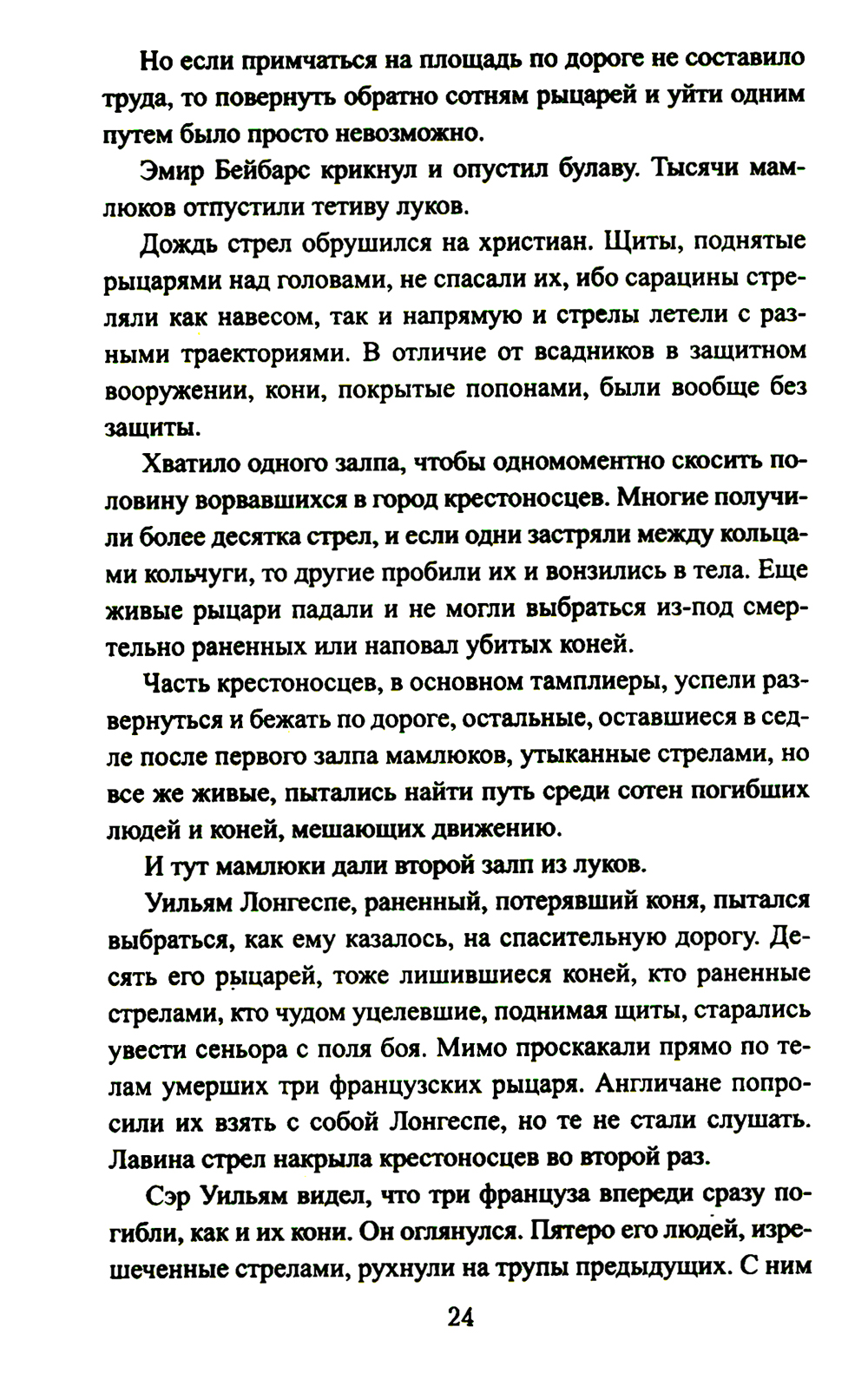 Но если примчаться на площадь по дороге не составило труда, то повернуть обратно сотням рыцарей и уйти одним путем было просто невозможно.

Эмир Бейбарс крикнул и опустил булаву. Тысячи мамлюков отпустили тетиву луков.

Дождь стрел обрушился на христиан. Щиты, поднятые рыцарями над головами, не спасали их, ибо сарацины стреляли как навесом, так и напрямую и стрелы летели с разными траекториями. В отличие от всадников в защитном вооружении, кони, покрытые попонами, были вообще без защиты.

Хватило одного залпа, чтобы одномоментно скосить половину ворвавшихся в город крестоносцев. Многие получили более десятка стрел, и если одни застряли между кольцами кольчуги, то другие пробили их и вонзились в тела. Еще живые рыцари падали и не могли выбраться из-под смертельно раненных или наповал убитых коней.

Часть крестоносцев, в основном тамплиеры, успели развернуться и бежать по дороге, остальные, оставшиеся в седле после первого залпа мамлюков, утыканные стрелами, но все же живые, пытались найти путь среди сотен погибших людей и коней, мешающих движению.

И тут мамлюки дали второй залп из луков.

Уильям Лонгеспе, раненный, потерявший коня, пытался выбраться, как ему казалось, на спасительную дорогу. Десять его рыцарей, тоже лишившиеся коней, кто раненные стрелами, кто чудом уцелевшие, поднимая щиты, старались увести сеньора с поля боя. Мимо проскакали прямо по телам умерших три французских рыцаря. Англичане попросили их взять с собой Лонгеспе, но те не стали слушать. Лавина стрел накрыла крестоносцев во второй раз.

Сэр Уильям видел, что три француза впереди сразу погибли, как и их кони. Он оглянулся. Пятеро его людей, изрешеченные стрелами, рухнули на трупы предыдущих. С ним

24